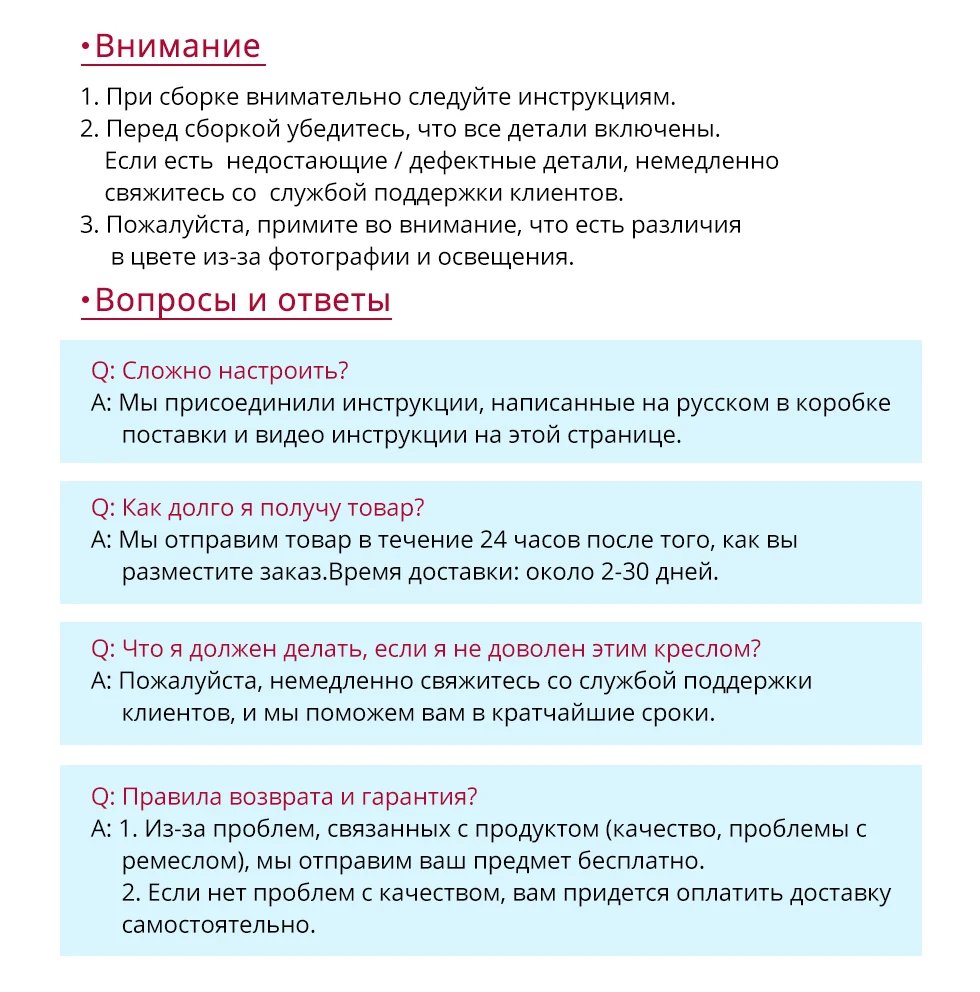 •Внимание

1. При сборке внимательно следуйте инструкциям.
2. Перед сборкой убедитесь, что все детали включены. Если есть недостающие / дефектные детали, немедленно свяжитесь со службой поддержки клиентов.
3. Пожалуйста, примите во внимание, что есть различия в цвете из-за фотографии и освещения.

•Вопросы и ответы

Q: Сложно настроить?
A: Мы присоединили инструкции, написанные на русском в коробке поставки и видео инструкции на этой странице.

Q: Как долго я получу товар?
A: Мы отправим товар в течение 24 часов после того, как вы разместите заказ.Время доставки: около 2-30 дней.

Q: Что я должен делать, если я не доволен этим креслом?
A: Пожалуйста, немедленно свяжитесь со службой поддержки клиентов, и мы поможем вам в кратчайшие сроки.

Q: Правила возврата и гарантия?
A: 1. Из-за проблем, связанных с продуктом (качество, проблемы с ремеслом), мы отправим ваш предмет бесплатно.
2. Если нет проблем с качеством, вам придется оплатить доставку самостоятельно.